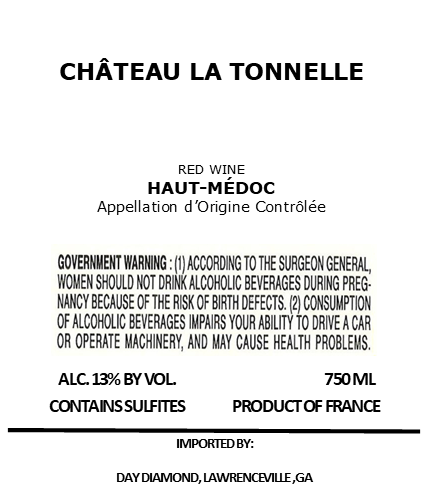 CHÂTEAU LA TONNELLE

RED WINE
HAUT-MÉDOC
Appellation d'Origine Contrôlée

GOVERNMENT WARNING : (1) ACCORDING TO THE SURGEON GENERAL, WOMEN SHOULD NOT DRINK ALCOHOLIC BEVERAGES DURING PREGNANCY BECAUSE OF THE RISK OF BIRTH DEFECTS. (2) CONSUMPTION OF ALCOHOLIC BEVERAGES IMPAIRS YOUR ABILITY TO DRIVE A CAR OR OPERATE MACHINERY, AND MAY CAUSE HEALTH PROBLEMS.

ALC. 13% BY VOL.

750 ML

CONTAINS SULFITES

PRODUCT OF FRANCE

IMPORTED BY:

DAY DIAMOND, LAWRENCEVILLE ,GA